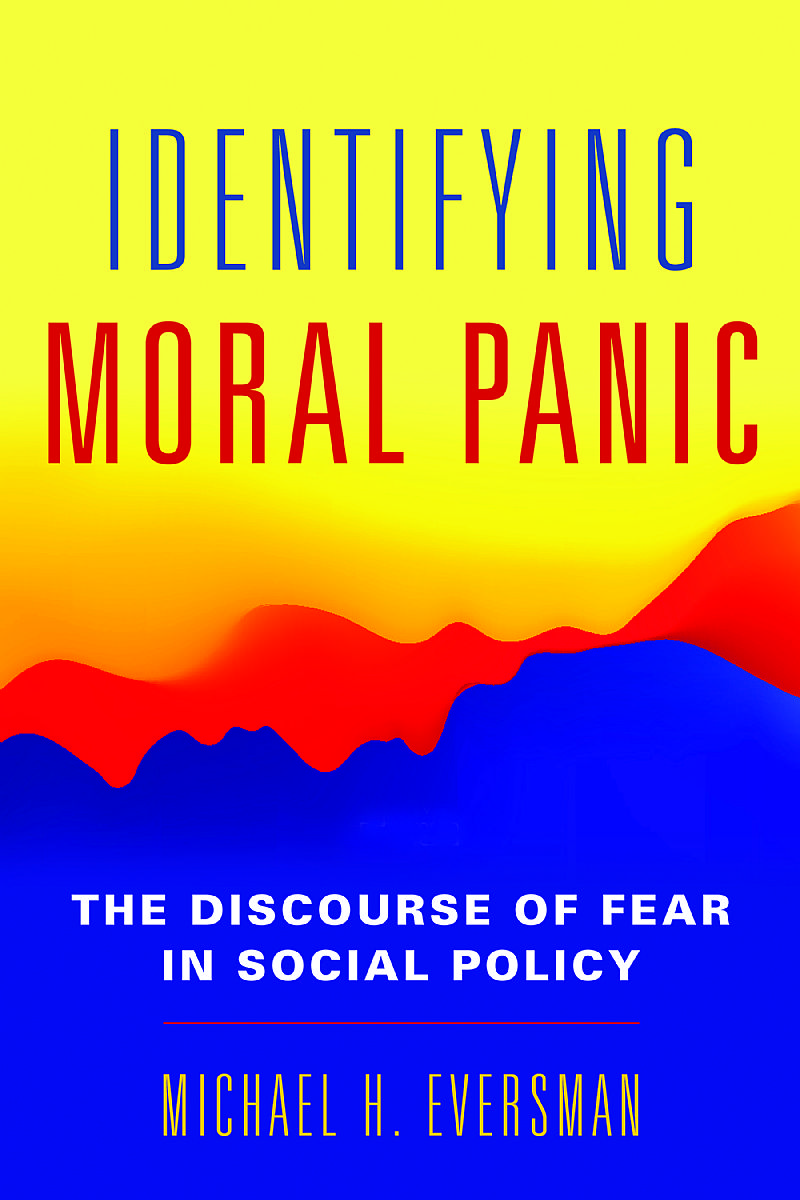 IDENTIFYING
MORAL PANIC

THE DISCOURSE OF FEAR IN SOCIAL POLICY

MICHAEL H. EVERSMAN